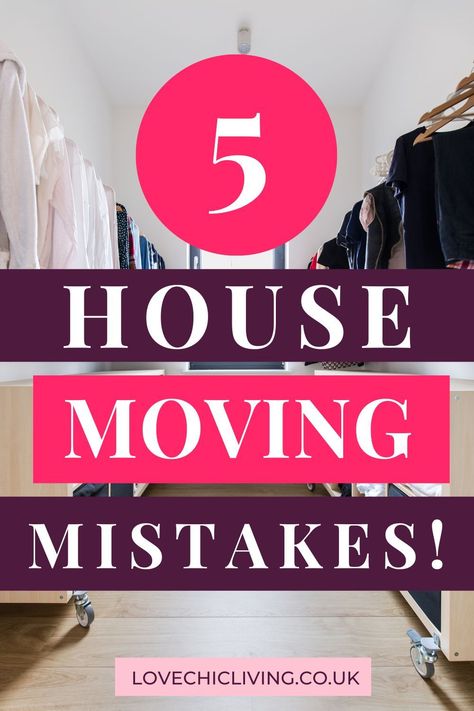 5

HOUSE

MOVING

MISTAKES!

LOVECHICLIVING.CO.UK